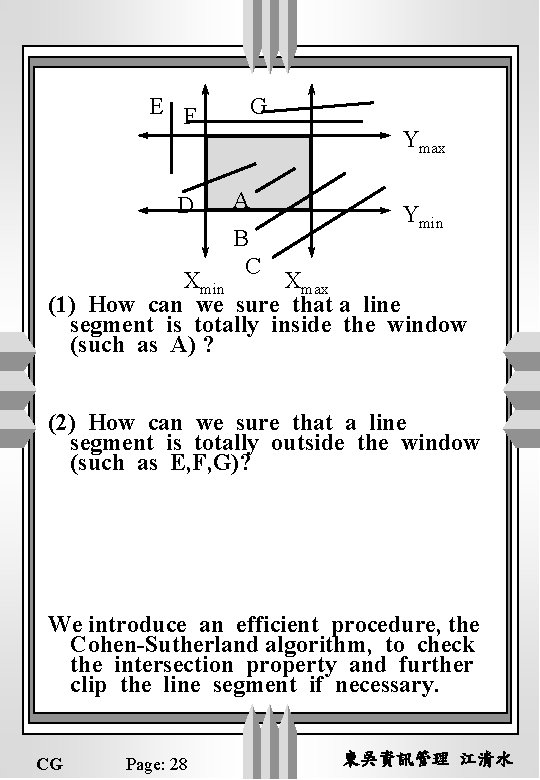 E F G

$Y_{max}$

D A

$Y_{min}$

B

C

$X_{min}$ $X_{max}$

(1) How can we sure that a line segment is totally inside the window (such as A) ?

(2) How can we sure that a line segment is totally outside the window (such as E,F,G)?

We introduce an efficient procedure, the Cohen-Sutherland algorithm, to check the intersection property and further clip the line segment if necessary.

CG Page: 28 東吳資訊管理 江清水